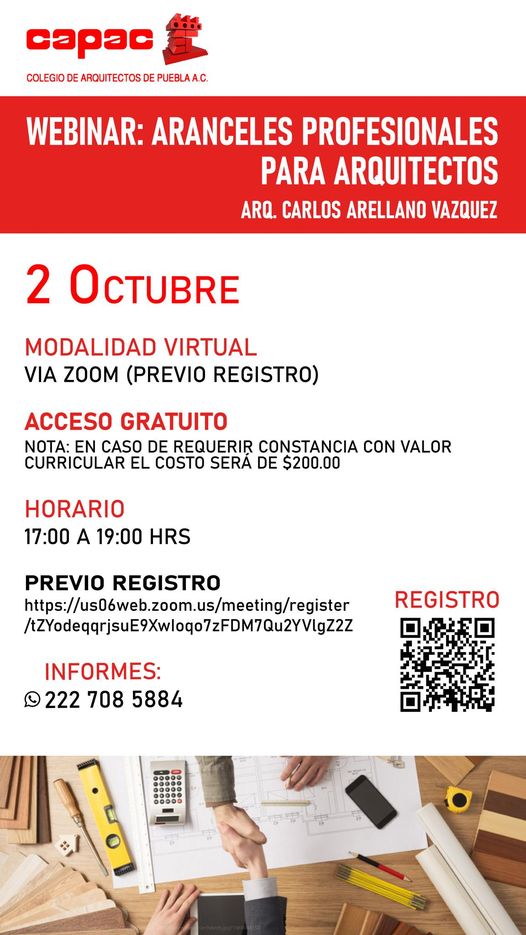 capac
COLEGIO DE ARQUITECTOS DE PUEBLA A.C.

WEBINAR: ARANCELES PROFESIONALES PARA ARQUITECTOS
ARQ. CARLOS ARELLANO VAZQUEZ

2 OCTUBRE

MODALIDAD VIRTUAL
VIA ZOOM (PREVIO REGISTRO)

ACCESO GRATUITO
NOTA: EN CASO DE REQUERIR CONSTANCIA CON VALOR CURRICULAR EL COSTO SERÁ DE $200.00

HORARIO
17:00 A 19:00 HRS

PREVIO REGISTRO
https://us06web.zoom.us/meeting/register/tZYodeqqrjsuE9Xwloqo7zFDM7Qu2YVlgZ2Z

REGISTRO

INFORMES:
222 708 5884